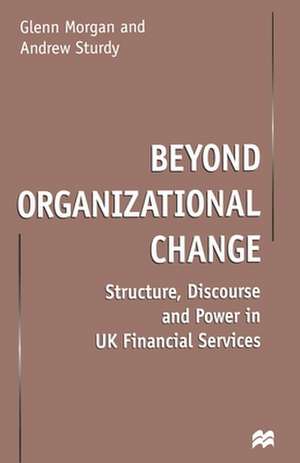 Glenn Morgan and
Andrew Sturdy

BEYOND ORGANIZATIONAL CHANGE

Structure, Discourse and Power in UK Financial Services